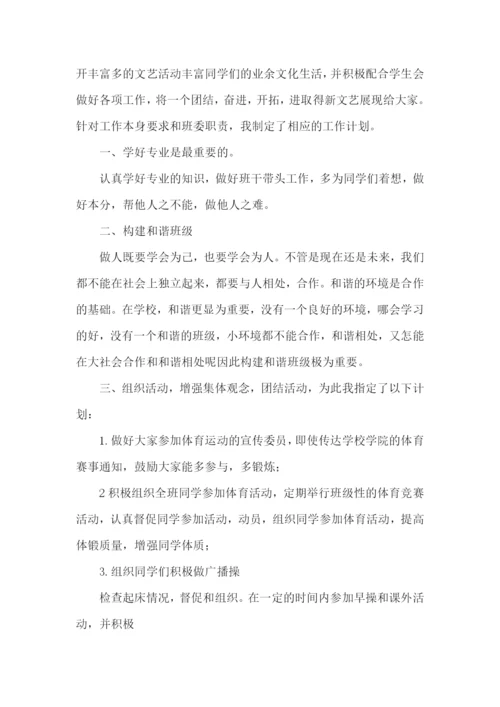 开丰富多的文艺活动丰富同学们的业余文化生活，并积极配合学生会做好各项工作，将一个团结，奋进，开拓，进取得新文艺展现给大家。针对工作本身要求和班委职责，我制定了相应的工作计划。

一、学好专业是最重要的。

认真学好专业的知识，做好班干带头工作，多为同学们着想，做好本分，帮他人之不能，做他人之难。

二、构建和谐班级

做人既要学会为己，也要学会为人。不管是现在还是未来，我们都不能在社会上独立起来，都要与人相处，合作。和谐的环境是合作的基础。在学校，和谐更显为重要，没有一个良好的环境，哪会学习的好，没有一个和谐的班级，小环境都不能合作，和谐相处，又怎能在大社会合作和和谐相处呢因此构建和谐班级极为重要。

三、组织活动，增强集体观念，团结活动，为此我指定了以下计划：

1. 做好大家参加体育运动的宣传委员，即使传达学校学院的体育赛事通知，鼓励大家能多参与，多锻炼；

2 积极组织全班同学参加体育活动，定期举行班级性的体育竞赛活动，认真督促同学参加活动，动员，组织同学参加体育活动，提高体锻质量，增强同学体质；

3. 组织同学们积极做广播操

检查起床情况，督促和组织。在一定的时间内参加早操和课外活动，并积极